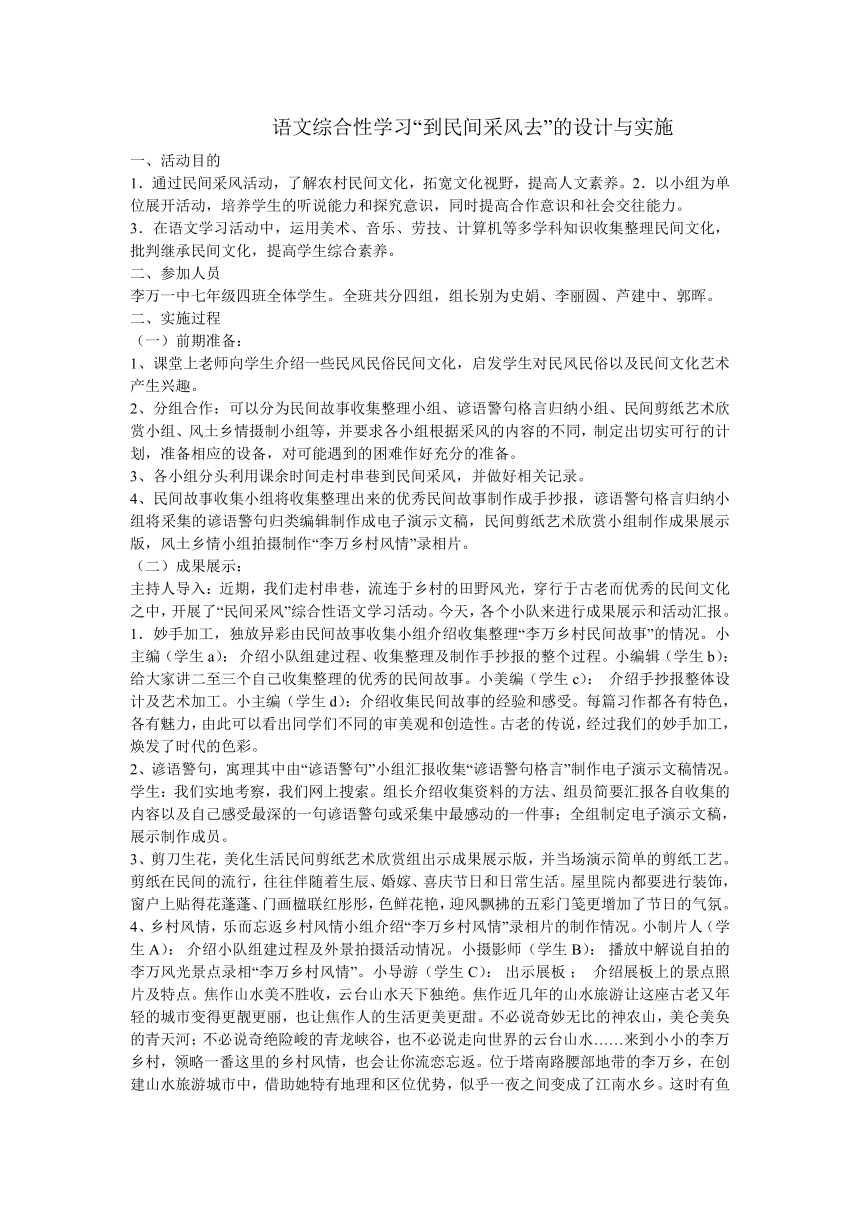 语文综合性学习“到民间采风去”的设计与实施

一、活动目的
1．通过民间采风活动，了解农村民间文化，拓宽文化视野，提高人文素养。2．以小组为单位展开活动，培养学生的听说能力和探究意识，同时提高合作意识和社会交往能力。
3．在语文学习活动中，运用美术、音乐、劳技、计算机等多学科知识收集整理民间文化，批判继承民间文化，提高学生综合素养。
二、参加人员
李万一中七年级四班全体学生。全班共分四组，组长别为史娟、李丽圆、芦建中、郭晖。
二、实施过程
（一）前期准备：
1、课堂上老师向学生介绍一些民风民俗民间文化，启发学生对民风民俗以及民间文化艺术产生兴趣。
2、分组合作：可以分为民间故事收集整理小组、谚语警句格言归纳小组、民间剪纸艺术欣赏小组、风土乡情摄制小组等，并要求各小组根据采风的内容的不同，制定出切实可行的计划，准备相应的设备，对可能遇到的困难作好充分的准备。
3、各小组分头利用课余时间走村串巷到民间采风，并做好相关记录。
4、民间故事收集小组将收集整理出来的优秀民间故事制作成手抄报，谚语警句格言归纳小组将采集的谚语警句归类编辑制作成电子演示文稿，民间剪纸艺术欣赏小组制作成果展示版，风土乡情小组拍摄制作“李万乡村风情”录相片。
（二）成果展示：
主持人导入：近期，我们走村串巷，流连于乡村的田野风光，穿行于古老而优秀的民间文化之中，开展了“民间采风”综合性语文学习活动。今天，各个小队来进行成果展示和活动汇报。
1．妙手加工，独放异彩由民间故事收集小组介绍收集整理“李万乡村民间故事”的情况。小主编（学生 a）：介绍小队组建过程、收集整理及制作手抄报的整个过程。小编辑（学生 b）：给大家讲二至三个自己收集整理的优秀的民间故事。小美编（学生 c）：介绍手抄报整体设计及艺术加工。小主编（学生 d）：介绍收集民间故事的经验和感受。每篇习作都各有特色，各有魅力，由此可以看出同学们不同的审美观和创造性。古老的传说，经过我们的妙手加工，焕发了时代的色彩。
2、谚语警句，寓理其中由“谚语警句”小组汇报收集“谚语警句格言”制作电子演示文稿情况。学生：我们实地考察，我们网上搜索。组长介绍收集资料的方法、组员简要汇报各自收集的内容以及自己感受最深的一句谚语警句或采集中最感动的一件事；全组制定电子演示文稿，展示制作成员。
3、剪刀生花，美化生活民间剪纸艺术欣赏组出示成果展示版，并当场演示简单的剪纸工艺。剪纸在民间的流行，往往伴随着生辰、婚嫁、喜庆节日和日常生活。屋里院内都要进行装饰，窗户上贴得花蓬蓬、门画楹联红彤彤，色鲜花艳，迎风飘拂的五彩门笺更增加了节日的气氛。
4、乡村风情，乐而忘返乡村风情小组介绍“李万乡村风情”录相片的制作情况。小制片人（学生 A）：介绍小队组建过程及外景拍摄活动情况。小摄影师（学生 B）：播放中解说自拍的李万风光景点录相“李万乡村风情”。小导游（学生 C）：出示展板；介绍展板上的景点照片及特点。焦作山水美不胜收，云台山水天下独绝。焦作近几年的山水旅游让这座古老又年轻的城市变得更靓更丽，也让焦作人的生活更美更甜。不必说奇妙无比的神农山，美仑美奂的青天河；不必说奇绝险峻的青龙峡谷，也不必说走向世界的云台山水……来到小小的李万乡村，领略一番这里的乡村风情，也会让你流恋忘返。位于塔南路腰部地带的李万乡，在创建山水旅游城市中，借助她特有地理和区位优势，似乎一夜之间变成了江南水乡。这时有鱼